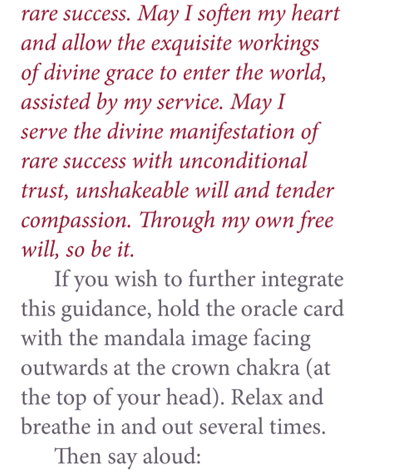 rare success. May I soften my heart and allow the exquisite workings of divine grace to enter the world, assisted by my service. May I serve the divine manifestation of rare success with unconditional trust, unshakeable will and tender compassion. Through my own free will, so be it.

If you wish to further integrate this guidance, hold the oracle card with the mandala image facing outwards at the crown chakra (at the top of your head). Relax and breathe in and out several times.

Then say aloud: